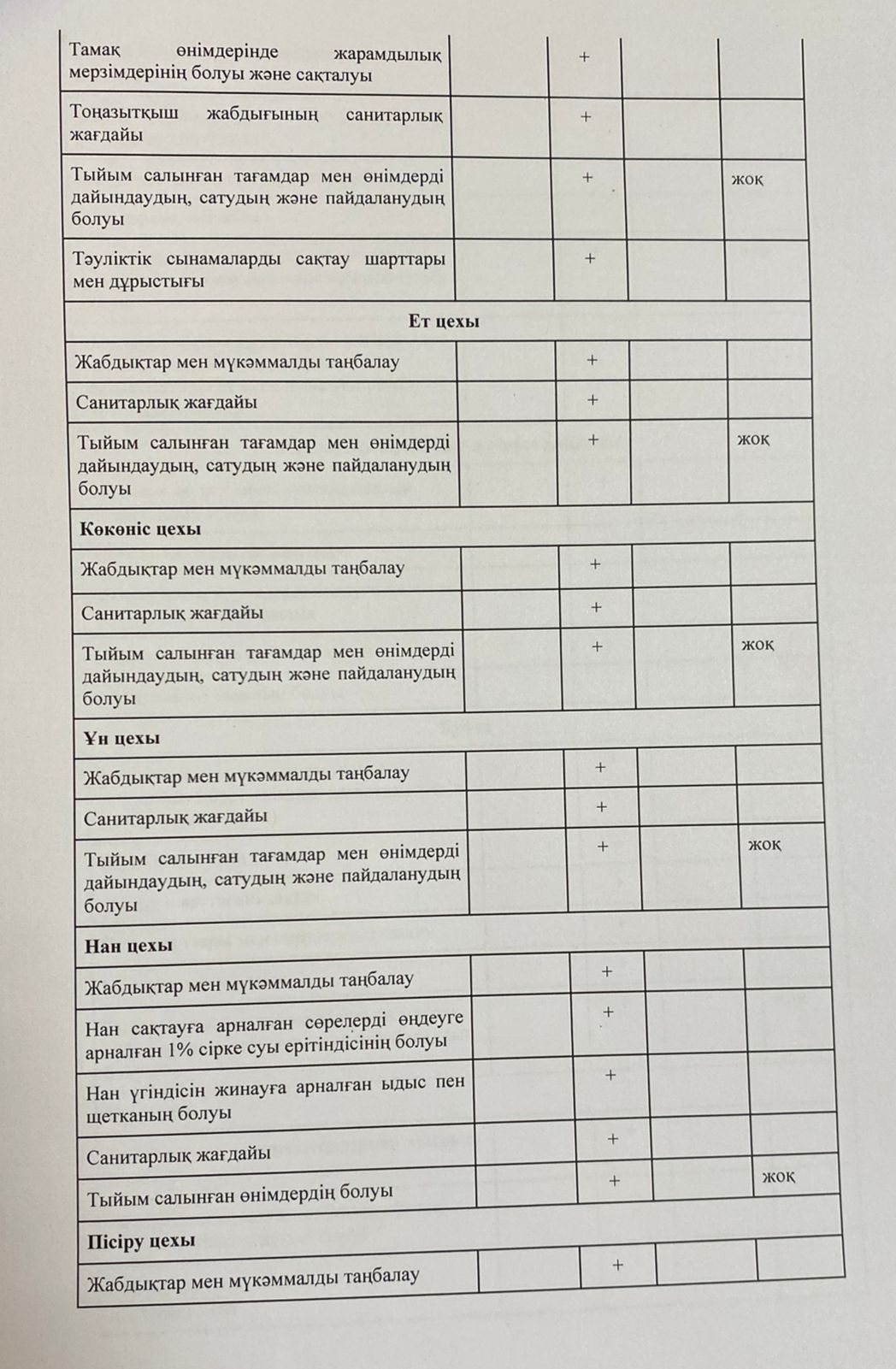 | Тамақ өнімдерінде жарамдылық мерзімдерінің болуы және сақталуы |  | + |  |  |
|---|---|---|---|---|
| Тоңазытқыш жабдығының санитарлық жағдайы |  | + |  |  |
| Тыйым салынған тағамдар мен өнімдерді дайындаудың, сатудың және пайдаланудың болуы |  | + |  | жоқ |
| Тәуліктік сынамаларды сақтау шарттары мен дұрыстығы |  | + |  |  |
| Ет цехы |  |  |  |  |
| Жабдықтар мен мүкәммалды таңбалау |  | + |  |  |
| Санитарлық жағдайы |  | + |  |  |
| Тыйым салынған тағамдар мен өнімдерді дайындаудың, сатудың және пайдаланудың болуы |  | + |  | жоқ |
| Көкөніс цехы |  |  |  |  |
| Жабдықтар мен мүкәммалды таңбалау |  | + |  |  |
| Санитарлық жағдайы |  | + |  |  |
| Тыйым салынған тағамдар мен өнімдерді дайындаудың, сатудың және пайдаланудың болуы |  | + |  | жоқ |
| Ұн цехы |  |  |  |  |
| Жабдықтар мен мүкәммалды таңбалау |  | + |  |  |
| Санитарлық жағдайы |  | + |  |  |
| Тыйым салынған тағамдар мен өнімдерді дайындаудың, сатудың және пайдаланудың болуы |  | + |  | жоқ |
| Нан цехы |  |  |  |  |
| Жабдықтар мен мүкәммалды таңбалау |  | + |  |  |
| Нан сақтауға арналған сөрелерді өңдеуге арналған 1% сірке суы ерітіндісінің болуы |  | + |  |  |
| Нан үгіндісін жинауға арналған ыдыс пен щетканың болуы |  | + |  |  |
| Санитарлық жағдайы |  | + |  |  |
| Тыйым салынған өнімдердің болуы |  | + |  | жоқ |
| Пісіру цехы |  |  |  |  |
| Жабдықтар мен мүкәммалды таңбалау |  | + |  |  |